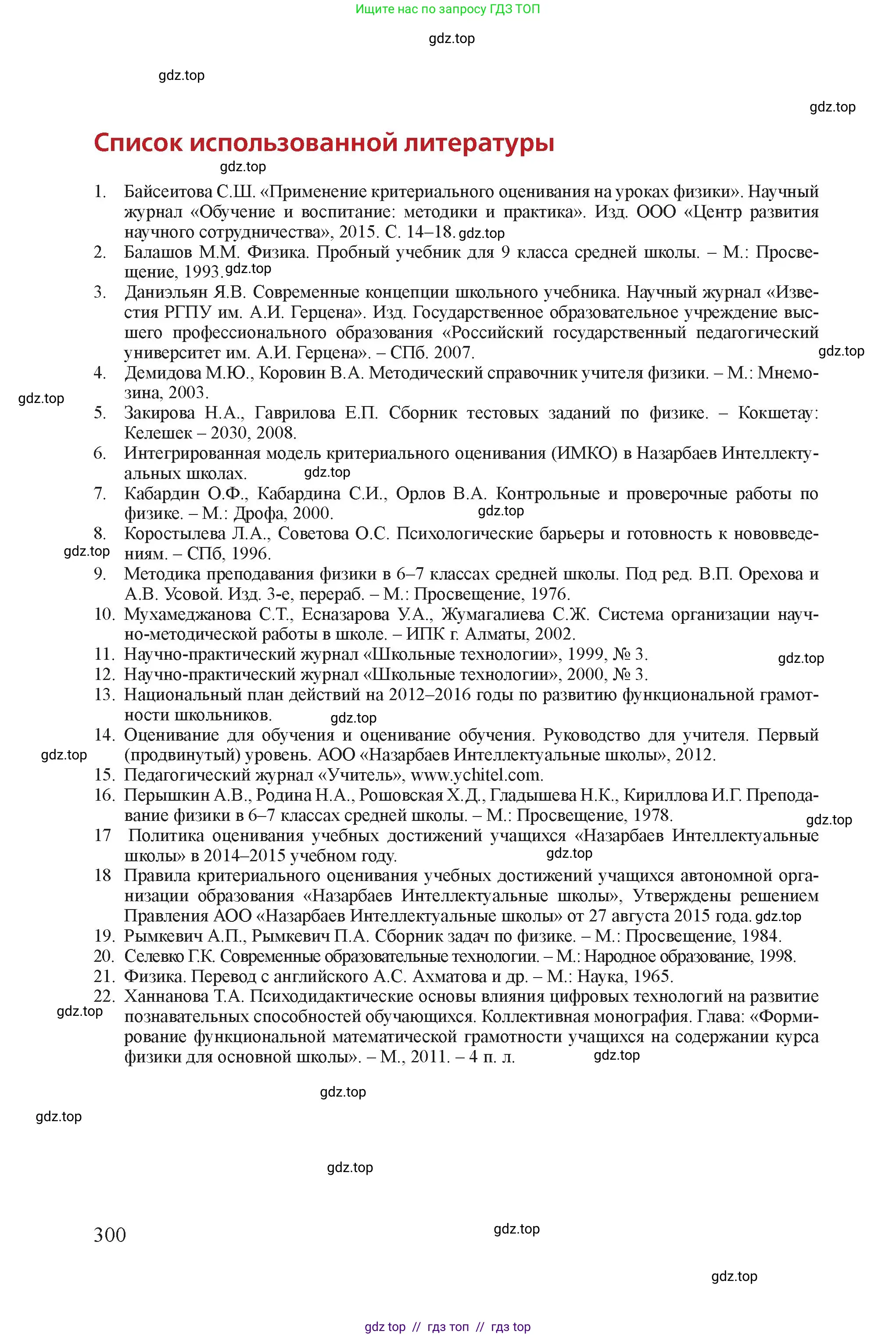 Ищите нас по запросу ГДЗ ТОП

gdz.top

gdz.top

gdz.top

Список использованной литературы

gdz.top

1. Байсеитова С.Ш. «Применение критериального оценивания на уроках физики». Научный журнал «Обучение и воспитание: методики и практика». Изд. ООО «Центр развития научного сотрудничества», 2015. С. 14–18. gdz.top
2. Балашов М.М. Физика. Пробный учебник для 9 класса средней школы. – М.: Просвещение, 1993. gdz.top
3. Даниэльян Я.В. Современные концепции школьного учебника. Научный журнал «Известия РГПУ им. А.И. Герцена». Изд. Государственное образовательное учреждение высшего профессионального образования «Российский государственный педагогический университет им. А.И. Герцена». – СПб. 2007.
gdz.top
4. Демидова М.Ю., Коровин В.А. Методический справочник учителя физики. – М.: Мнемозина, 2003.
gdz.top
5. Закирова Н.А., Гаврилова Е.П. Сборник тестовых заданий по физике. – Кокшетау: Келешек – 2030, 2008.
6. Интегрированная модель критериального оценивания (ИМКО) в Назарбаев Интеллектуальных школах. gdz.top
7. Кабардин О.Ф., Кабардина С.И., Орлов В.А. Контрольные и проверочные работы по физике. – М.: Дрофа, 2000. gdz.top
8. Коростылева Л.А., Советова О.С. Психологические барьеры и готовность к нововведениям. – СПб, 1996.
gdz.top
9. Методика преподавания физики в 6–7 классах средней школы. Под ред. В.П. Орехова и А.В. Усовой. Изд. 3-е, перераб. – М.: Просвещение, 1976.
10. Мухамеджанова С.Т., Есназарова У.А., Жумагалиева С.Ж. Система организации научно-методической работы в школе. – ИПК г. Алматы, 2002.
11. Научно-практический журнал «Школьные технологии», 1999, № 3.
gdz.top
12. Научно-практический журнал «Школьные технологии», 2000, № 3.
13. Национальный план действий на 2012–2016 годы по развитию функциональной грамотности школьников. gdz.top
14. Оценивание для обучения и оценивание обучения. Руководство для учителя. Первый (продвинутый) уровень. АОО «Назарбаев Интеллектуальные школы», 2012.
gdz.top
15. Педагогический журнал «Учитель», www.ychitel.com.
16. Перышкин А.В., Родина Н.А., Рошовская Х.Д., Гладышева Н.К., Кириллова И.Г. Преподавание физики в 6–7 классах средней школы. – М.: Просвещение, 1978.
gdz.top
17 Политика оценивания учебных достижений учащихся «Назарбаев Интеллектуальные школы» в 2014–2015 учебном году. gdz.top
18 Правила критериального оценивания учебных достижений учащихся автономной организации образования «Назарбаев Интеллектуальные школы», Утверждены решением Правления АОО «Назарбаев Интеллектуальные школы» от 27 августа 2015 года. gdz.top
19. Рымкевич А.П., Рымкевич П.А. Сборник задач по физике. – М.: Просвещение, 1984.
20. Селевко Г.К. Современные образовательные технологии. – М.: Народное образование, 1998.
21. Физика. Перевод с английского А.С. Ахматова и др. – М.: Наука, 1965.
22. Ханнанова Т.А. Психодидактические основы влияния цифровых технологий на развитие познавательных способностей обучающихся. Коллективная монография. Глава: «Формирование функциональной математической грамотности учащихся на содержании курса физики для основной школы». – М., 2011. – 4 п. л.
gdz.top
gdz.top

gdz.top

gdz.top

gdz.top

300

gdz.top

gdz.top

gdz top // гдз топ // гдз top